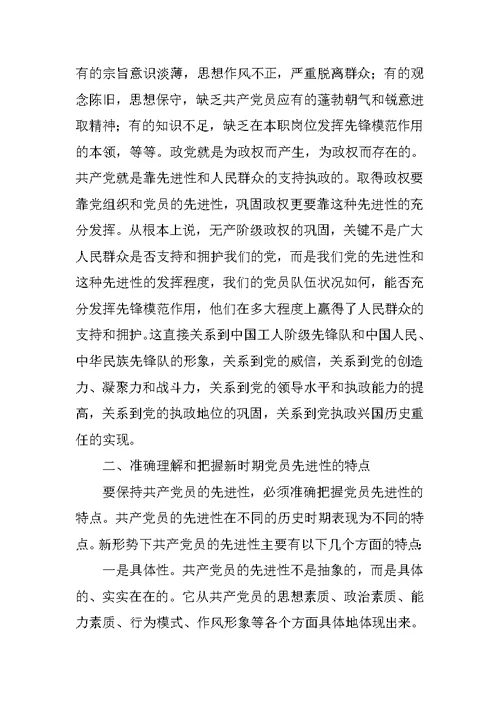 有的宗旨意识淡薄，思想作风不正，严重脱离群众；有的观念陈旧，思想保守，缺乏共产党员应有的蓬勃朝气和锐意进取精神；有的知识不足，缺乏在本职岗位发挥先锋模范作用的本领，等等。政党就是为政权而产生，为政权而存在的。共产党就是靠先进性和人民群众的支持执政的。取得政权要靠党组织和党员的先进性，巩固政权更要靠这种先进性的充分发挥。从根本上说，无产阶级政权的巩固，关键不是广大人民群众是否支持和拥护我们的党，而是我们党的先进性和这种先进性的发挥程度，我们的党员队伍状况如何，能否充分发挥先锋模范作用，他们在多大程度上赢得了人民群众的支持和拥护。这直接关系到中国工人阶级先锋队和中国人民、中华民族先锋队的形象，关系到党的威信，关系到党的创造力、凝聚力和战斗力，关系到党的领导水平和执政能力的提高，关系到党的执政地位的巩固，关系到党执政兴国历史重任的实现。

二、准确理解和把握新时期党员先进性的特点

要保持共产党员的先进性，必须准确把握党员先进性的特点。共产党员的先进性在不同的历史时期表现为不同的特点。新形势下共产党员的先进性主要有以下几个方面的特点：

一是具体性。共产党员的先进性不是抽象的，而是具体的、实实在在的。它从共产党员的思想素质、政治素质、能力素质、行为模式、作风形象等各个方面具体地体现出来。